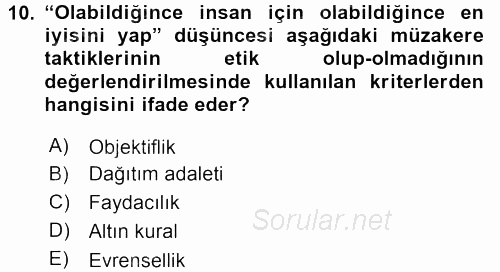 10. “Olabildiğince insan için olabildiğince en iyisini yap” düşüncesi aşağıdaki müzakere taktiklerinin etik olup-olmadığının değerlendirilmesinde kullanılan kriterlerden hangisini ifade eder?

A) Objektiflik
B) Dağıtım adaleti
C) Faydacılık
D) Altın kural
E) Evrensellik

Sorular.net